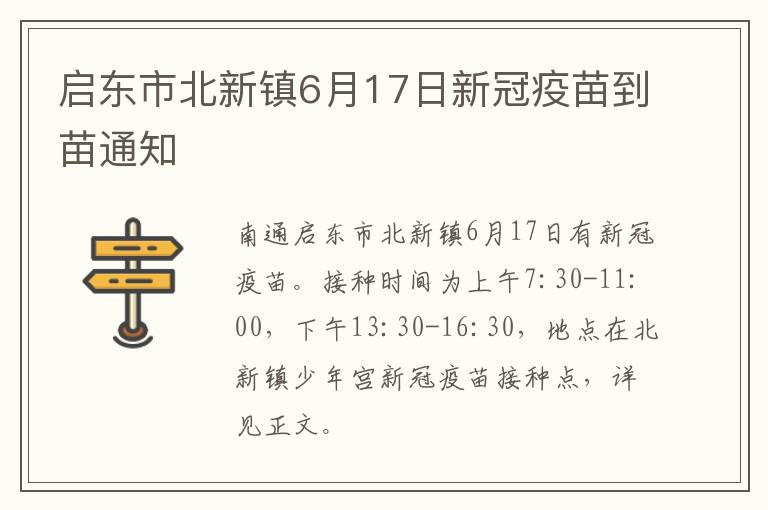 启东市北新镇6月17日新冠疫苗到苗通知

南通启东市北新镇6月17日有新冠疫苗。接种时间为上午7:30-11:00，下午13:30-16:30，地点在北新镇少年宫新冠疫苗接种点，详见正文。